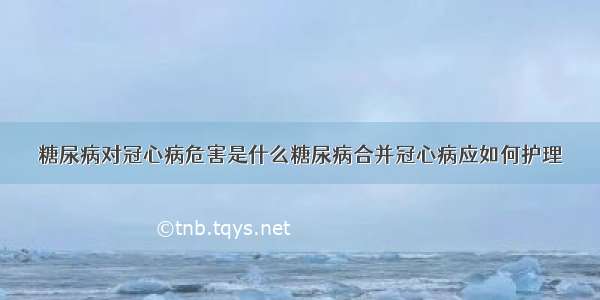 糖尿病对冠心病危害是什么糖尿病合并冠心病应如何护理

©tnb.tqys.net